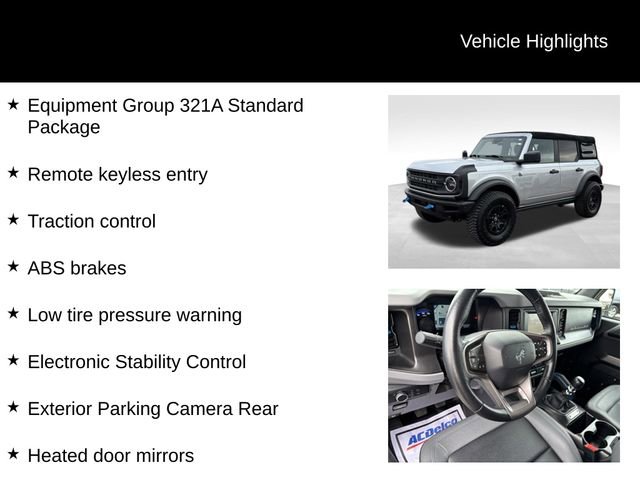 Vehicle Highlights

★ Equipment Group 321A Standard Package

★ Remote keyless entry

★ Traction control

★ ABS brakes

★ Low tire pressure warning

★ Electronic Stability Control

★ Exterior Parking Camera Rear

★ Heated door mirrors

ACDelco